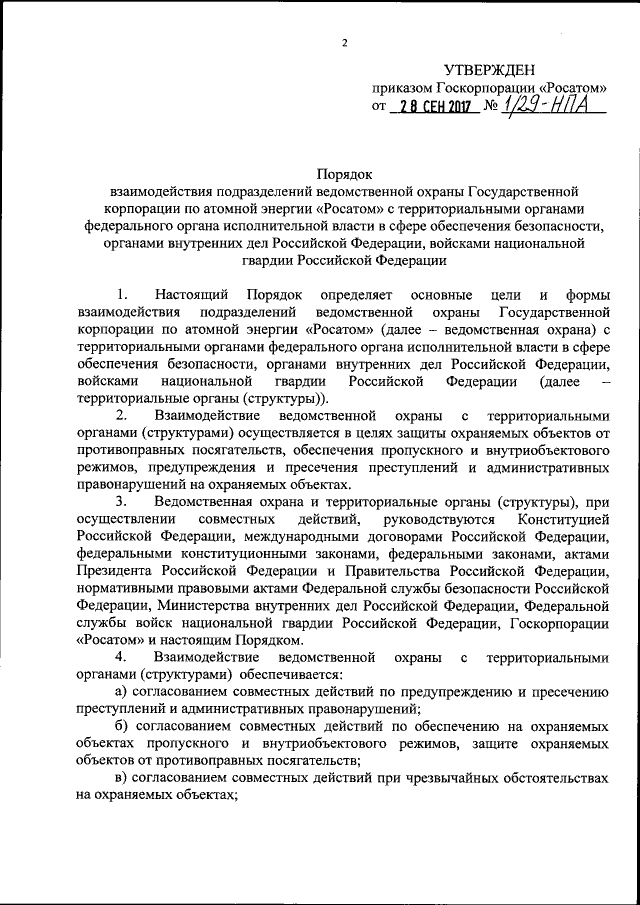 2

УТВЕРЖДЕН
приказом Госкорпорации «Росатом»
от 28 СЕН 2017 № 1/29-НПА

Порядок
взаимодействия подразделений ведомственной охраны Государственной корпорации по атомной энергии «Росатом» с территориальными органами федерального органа исполнительной власти в сфере обеспечения безопасности, органами внутренних дел Российской Федерации, войсками национальной гвардии Российской Федерации

1. Настоящий Порядок определяет основные цели и формы взаимодействия подразделений ведомственной охраны Государственной корпорации по атомной энергии «Росатом» (далее – ведомственная охрана) с территориальными органами федерального органа исполнительной власти в сфере обеспечения безопасности, органами внутренних дел Российской Федерации, войсками национальной гвардии Российской Федерации (далее – территориальные органы (структуры)).

2. Взаимодействие ведомственной охраны с территориальными органами (структурами) осуществляется в целях защиты охраняемых объектов от противоправных посягательств, обеспечения пропускного и внутриобъектового режимов, предупреждения и пресечения преступлений и административных правонарушений на охраняемых объектах.

3. Ведомственная охрана и территориальные органы (структуры), при осуществлении совместных действий, руководствуются Конституцией Российской Федерации, международными договорами Российской Федерации, федеральными конституционными законами, федеральными законами, актами Президента Российской Федерации и Правительства Российской Федерации, нормативными правовыми актами Федеральной службы безопасности Российской Федерации, Министерства внутренних дел Российской Федерации, Федеральной службы войск национальной гвардии Российской Федерации, Госкорпорации «Росатом» и настоящим Порядком.

4. Взаимодействие ведомственной охраны с территориальными органами (структурами) обеспечивается:

а) согласованием совместных действий по предупреждению и пресечению преступлений и административных правонарушений;

б) согласованием совместных действий по обеспечению на охраняемых объектах пропускного и внутриобъектового режимов, защите охраняемых объектов от противоправных посягательств;

в) согласованием совместных действий при чрезвычайных обстоятельствах на охраняемых объектах;